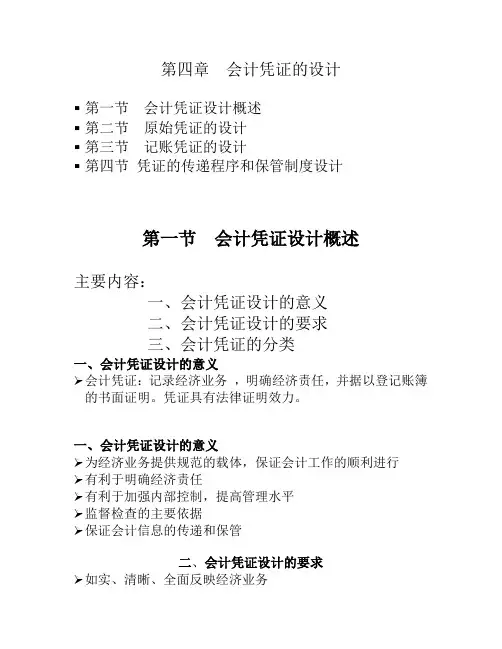 第四章　会计凭证的设计

▪ 第一节　会计凭证设计概述
▪ 第二节　原始凭证的设计
▪ 第三节　记账凭证的设计
▪ 第四节 凭证的传递程序和保管制度设计

第一节　会计凭证设计概述

主要内容：
一、会计凭证设计的意义
二、会计凭证设计的要求
三、会计凭证的分类

一、会计凭证设计的意义
➢ 会计凭证：记录经济业务 ，明确经济责任，并据以登记账簿的书面证明。凭证具有法律证明效力。

一、会计凭证设计的意义
➢ 为经济业务提供规范的载体，保证会计工作的顺利进行
➢ 有利于明确经济责任
➢ 有利于加强内部控制，提高管理水平
➢ 监督检查的主要依据
➢ 保证会计信息的传递和保管

二、会计凭证设计的要求
➢ 如实、清晰、全面反映经济业务